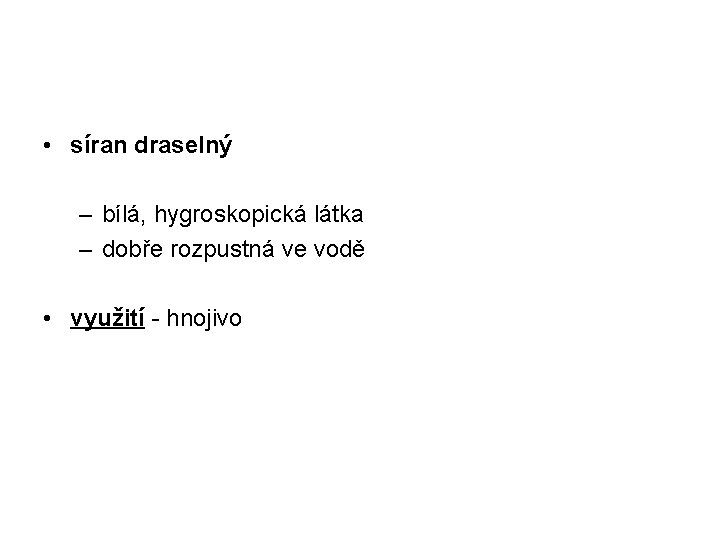 • síran draselný

– bílá, hygroskopická látka
– dobře rozpustná ve vodě

• využití - hnojivo